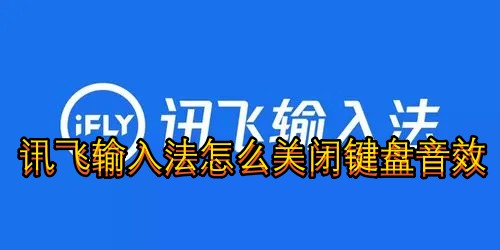 iFLY 讯飞输入法

讯飞输入法怎么关闭键盘音效